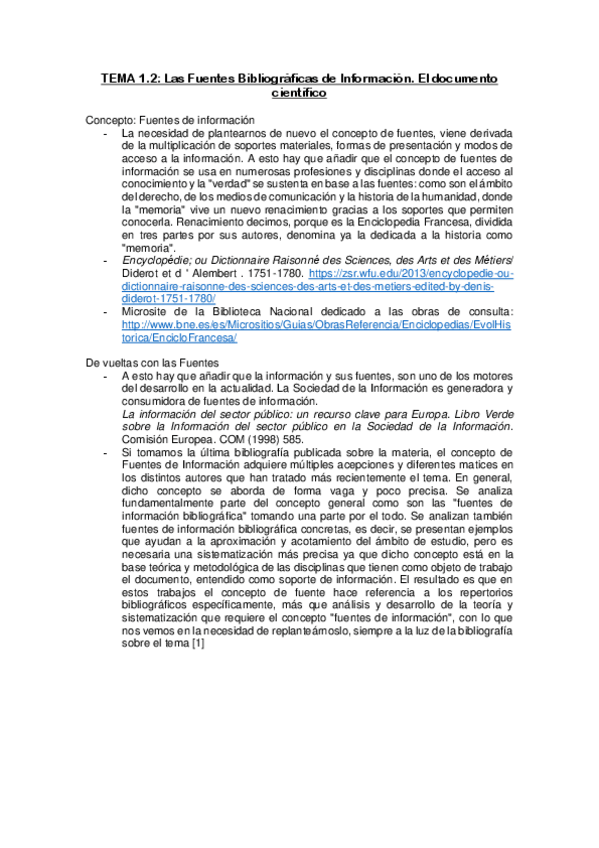 TEMA 1.2: Las Fuentes Bibliográficas de Información. El documento científico

Concepto: Fuentes de información

- La necesidad de plantearnos de nuevo el concepto de fuentes, viene derivada de la multiplicación de soportes materiales, formas de presentación y modos de acceso a la información. A esto hay que añadir que el concepto de fuentes de información se usa en numerosas profesiones y disciplinas donde el acceso al conocimiento y la "verdad" se sustenta en base a las fuentes: como son el ámbito del derecho, de los medios de comunicación y la historia de la humanidad, donde la "memoria" vive un nuevo renacimiento gracias a los soportes que permiten conocerla. Renacimiento decimos, porque es la Enciclopedia Francesa, dividida en tres partes por sus autores, denomina ya la dedicada a la historia como "memoria".
- Encyclopédie; ou Dictionnaire Raisonné des Sciences, des Arts et des Métiers/ Diderot et d ' Alembert . 1751-1780. https://zsr.wfu.edu/2013/encyclopedie-ou-dictionnaire-raisonne-des-sciences-des-arts-et-des-metiers-edited-by-denis-diderot-1751-1780/
- Microsite de la Biblioteca Nacional dedicado a las obras de consulta: http://www.bne.es/es/Micrositios/Guias/ObrasReferencia/Enciclopedias/EvolHistorica/EncicloFrancesa/

De vueltas con las Fuentes

- A esto hay que añadir que la información y sus fuentes, son uno de los motores del desarrollo en la actualidad. La Sociedad de la Información es generadora y consumidora de fuentes de información.
La información del sector público: un recurso clave para Europa. Libro Verde sobre la Información del sector público en la Sociedad de la Información. Comisión Europea. COM (1998) 585.
- Si tomamos la última bibliografía publicada sobre la materia, el concepto de Fuentes de Información adquiere múltiples acepciones y diferentes matices en los distintos autores que han tratado más recientemente el tema. En general, dicho concepto se aborda de forma vaga y poco precisa. Se analiza fundamentalmente parte del concepto general como son las "fuentes de información bibliográfica" tomando una parte por el todo. Se analizan también fuentes de información bibliográfica concretas, es decir, se presentan ejemplos que ayudan a la aproximación y acotamiento del ámbito de estudio, pero es necesaria una sistematización más precisa ya que dicho concepto está en la base teórica y metodológica de las disciplinas que tienen como objeto de trabajo el documento, entendido como soporte de información. El resultado es que en estos trabajos el concepto de fuente hace referencia a los repertorios bibliográficos específicamente, más que análisis y desarrollo de la teoría y sistematización que requiere el concepto "fuentes de información", con lo que nos vemos en la necesidad de replanteárnoslo, siempre a la luz de la bibliografía sobre el tema [1]